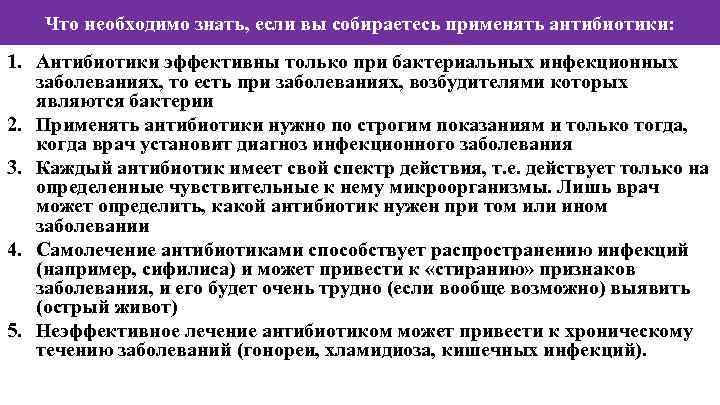 Что необходимо знать, если вы собираетесь применять антибиотики:

1. Антибиотики эффективны только при бактериальных инфекционных заболеваниях, то есть при заболеваниях, возбудителями которых являются бактерии
2. Применять антибиотики нужно по строгим показаниям и только тогда, когда врач установит диагноз инфекционного заболевания
3. Каждый антибиотик имеет свой спектр действия, т.е. действует только на определенные чувствительные к нему микроорганизмы. Лишь врач может определить, какой антибиотик нужен при том или ином заболевании
4. Самолечение антибиотиками способствует распространению инфекций (например, сифилиса) и может привести к «стиранию» признаков заболевания, и его будет очень трудно (если вообще возможно) выявить (острый живот)
5. Неэффективное лечение антибиотиком может привести к хроническому течению заболеваний (гонореи, хламидиоза, кишечных инфекций).